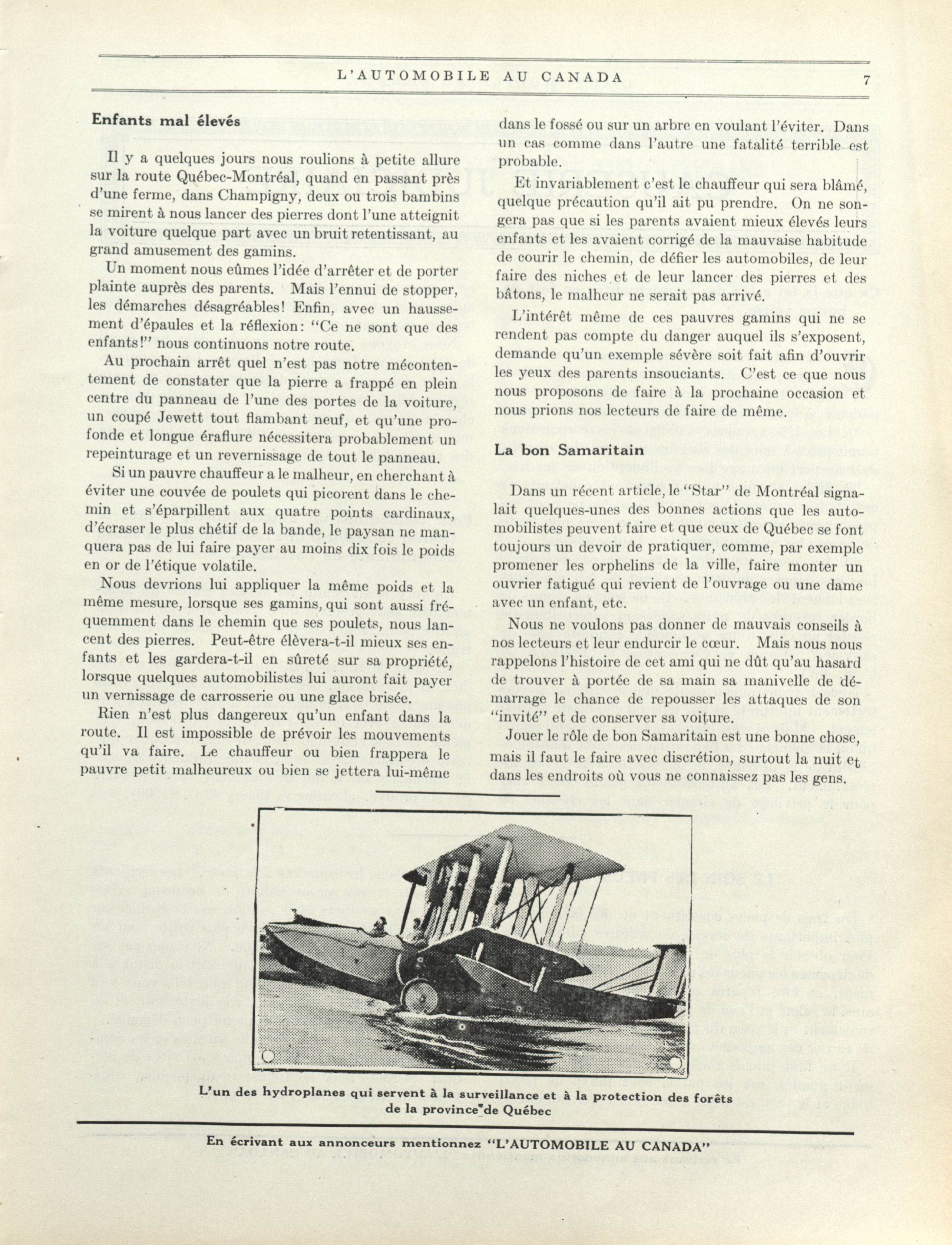 L'AUTOMOBILE AU CANADA 7

Enfants mal élevés

Il y a quelques jours nous roulions à petite allure sur la route Québec-Montréal, quand en passant près d'une ferme, dans Champigny, deux ou trois bambins se mirent à nous lancer des pierres dont l'une atteignit la voiture quelque part avec un bruit retentissant, au grand amusement des gamins.

Un moment nous eûmes l'idée d'arrêter et de porter plainte auprès des parents. Mais l'ennui de stopper, les démarches désagréables! Enfin, avec un haussement d'épaules et la réflexion: "Ce ne sont que des enfants!" nous continuons notre route.

Au prochain arrêt quel n'est pas notre mécontentement de constater que la pierre a frappé en plein centre du panneau de l'une des portes de la voiture, un coupé Jewett tout flambant neuf, et qu'une profonde et longue éraflure nécessitera probablement un repeinturage et un revernissage de tout le panneau.

Si un pauvre chauffeur a le malheur, en cherchant à éviter une couvée de poulets qui picorent dans le chemin et s'éparpillent aux quatre points cardinaux, d'écraser le plus chétif de la bande, le paysan ne manquera pas de lui faire payer au moins dix fois le poids en or de l'étique volatile.

Nous devrions lui appliquer la même poids et la même mesure, lorsque ses gamins, qui sont aussi fréquemment dans le chemin que ses poulets, nous lancent des pierres. Peut-être élèvera-t-il mieux ses enfants et les gardera-t-il en sûreté sur sa propriété, lorsque quelques automobilistes lui auront fait payer un vernissage de carrosserie ou une glace brisée.

Rien n'est plus dangereux qu'un enfant dans la route. Il est impossible de prévoir les mouvements qu'il va faire. Le chauffeur ou bien frappera le pauvre petit malheureux ou bien se jettera lui-même dans le fossé ou sur un arbre en voulant l'éviter. Dans un cas comme dans l'autre une fatalité terrible est probable.

Et invariablement c'est le chauffeur qui sera blâmé, quelque précaution qu'il ait pu prendre. On ne songera pas que si les parents avaient mieux élevés leurs enfants et les avaient corrigé de la mauvaise habitude de courir le chemin, de défier les automobiles, de leur faire des niches et de leur lancer des pierres et des bâtons, le malheur ne serait pas arrivé.

L'intérêt même de ces pauvres gamins qui ne se rendent pas compte du danger auquel ils s'exposent, demande qu'un exemple sévère soit fait afin d'ouvrir les yeux des parents insouciants. C'est ce que nous nous proposons de faire à la prochaine occasion et nous prions nos lecteurs de faire de même.

La bon Samaritain

Dans un récent article, le "Star" de Montréal signalait quelques-unes des bonnes actions que les automobilistes peuvent faire et que ceux de Québec se font toujours un devoir de pratiquer, comme, par exemple promener les orphelins de la ville, faire monter un ouvrier fatigué qui revient de l'ouvrage ou une dame avec un enfant, etc.

Nous ne voulons pas donner de mauvais conseils à nos lecteurs et leur endurcir le cœur. Mais nous nous rappelons l'histoire de cet ami qui ne dût qu'au hasard de trouver à portée de sa main sa manivelle de démarrage le chance de repousser les attaques de son "invité" et de conserver sa voiture.

Jouer le rôle de bon Samaritain est une bonne chose, mais il faut le faire avec discrétion, surtout la nuit et dans les endroits où vous ne connaissez pas les gens.

L'un des hydroplanes qui servent à la surveillance et à la protection des forêts de la province de Québec

En écrivant aux annonceurs mentionnez "L'AUTOMOBILE AU CANADA"